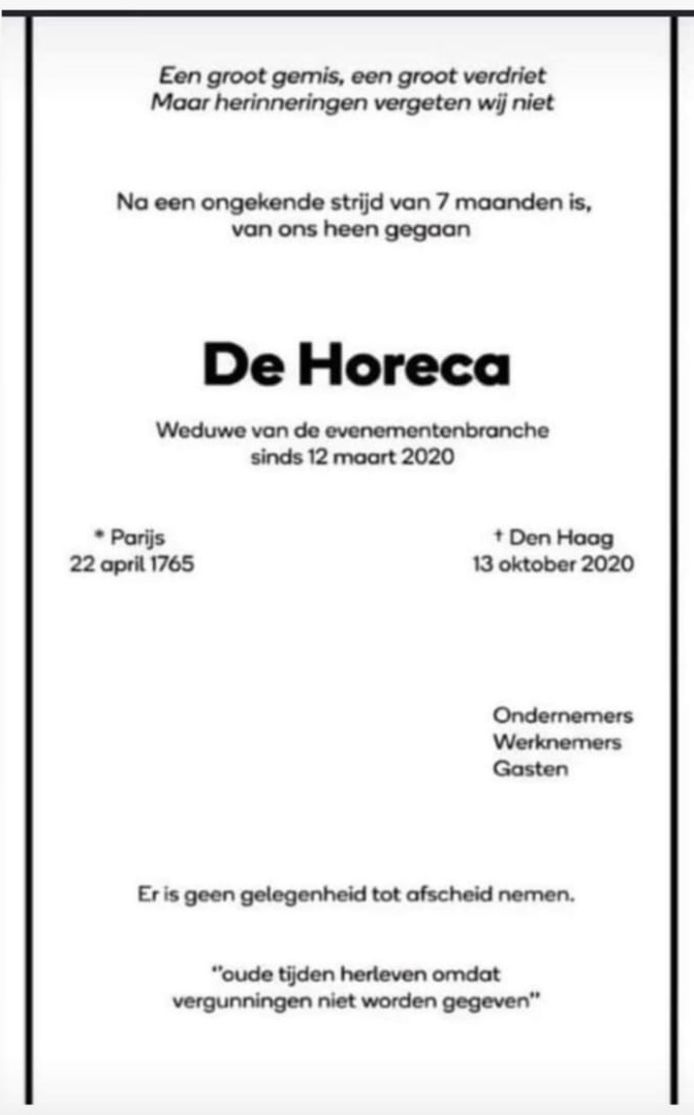 Een groot gemis, een groot verdriet
Maar herinneringen vergeten wij niet

Na een ongekende strijd van 7 maanden is, van ons heen gegaan

De Horeca

Weduwe van de evenementenbranche
sinds 12 maart 2020

* Parijs
22 april 1765

† Den Haag
13 oktober 2020

Ondernemers
Werknemers
Gasten

Er is geen gelegenheid tot afscheid nemen.

"oude tijden herleven omdat vergunningen niet worden gegeven"